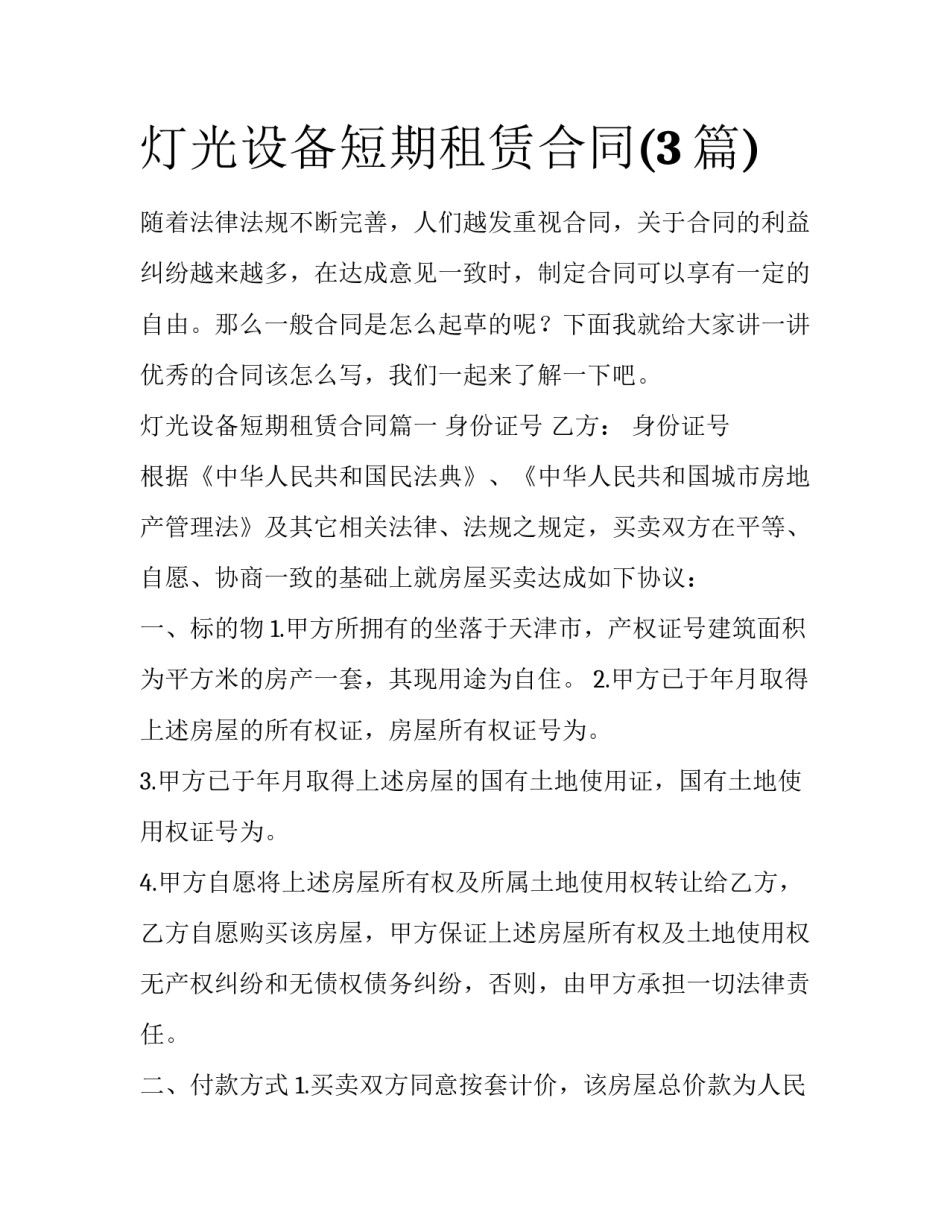 灯光设备短期租赁合同(3 篇)

随着法律法规不断完善，人们越发重视合同，关于合同的利益纠纷越来越多，在达成意见一致时，制定合同可以享有一定的自由。那么一般合同是怎么起草的呢？下面我就给大家讲一讲优秀的合同该怎么写，我们一起来了解一下吧。

灯光设备短期租赁合同篇一 身份证号 乙方： 身份证号

根据《中华人民共和国民法典》、《中华人民共和国城市房地产管理法》及其它相关法律、法规之规定，买卖双方在平等、自愿、协商一致的基础上就房屋买卖达成如下协议：

一、标的物 1.甲方所拥有的坐落于天津市，产权证号建筑面积为平方米的房产一套，其现用途为自住。 2.甲方已于年月取得上述房屋的所有权证，房屋所有权证号为。

3.甲方已于年月取得上述房屋的国有土地使用证，国有土地使用权证号为。

4.甲方自愿将上述房屋所有权及所属土地使用权转让给乙方，乙方自愿购买该房屋，甲方保证上述房屋所有权及土地使用权无产权纠纷和无债权债务纠纷，否则，由甲方承担一切法律责任。

二、付款方式 1.买卖双方同意按套计价，该房屋总价款为人民